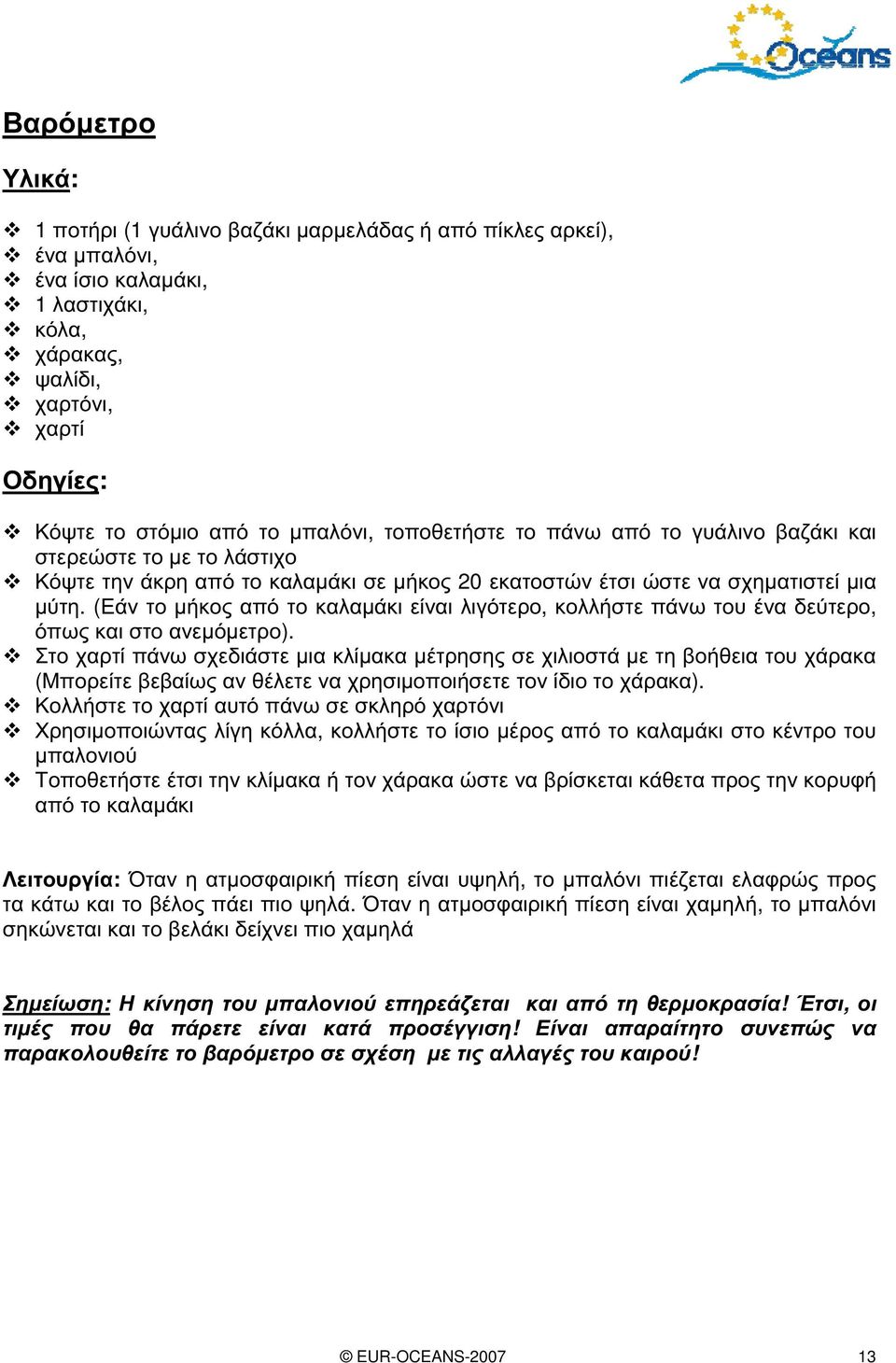 Oceans

Βαρόμετρο

Υλικά:

❖ 1 ποτήρι (1 γυάλινο βαζάκι μαρμελάδας ή από πίκλες αρκεί),
❖ ένα μπαλόνι,
❖ ένα ίσιο καλαμάκι,
❖ 1 λαστιχάκι,
❖ κόλα,
❖ χάρακας,
❖ ψαλίδι,
❖ χαρτόνι,
❖ χαρτί

Οδηγίες:

❖ Κόψτε το στόμιο από το μπαλόνι, τοποθετήστε το πάνω από το γυάλινο βαζάκι και στερεώστε το με το λάστιχο
❖ Κόψτε την άκρη από το καλαμάκι σε μήκος 20 εκατοστών έτσι ώστε να σχηματιστεί μια μύτη. (Εάν το μήκος από το καλαμάκι είναι λιγότερο, κολλήστε πάνω του ένα δεύτερο, όπως και στο ανεμόμετρο).
❖ Στο χαρτί πάνω σχεδιάστε μια κλίμακα μέτρησης σε χιλιοστά με τη βοήθεια του χάρακα (Μπορείτε βεβαίως αν θέλετε να χρησιμοποιήσετε τον ίδιο το χάρακα).
❖ Κολλήστε το χαρτί αυτό πάνω σε σκληρό χαρτόνι
❖ Χρησιμοποιώντας λίγη κόλλα, κολλήστε το ίσιο μέρος από το καλαμάκι στο κέντρο του μπαλονιού
❖ Τοποθετήστε έτσι την κλίμακα ή τον χάρακα ώστε να βρίσκεται κάθετα προς την κορυφή από το καλαμάκι

Λειτουργία: Όταν η ατμοσφαιρική πίεση είναι υψηλή, το μπαλόνι πιέζεται ελαφρώς προς τα κάτω και το βέλος πάει πιο ψηλά. Όταν η ατμοσφαιρική πίεση είναι χαμηλή, το μπαλόνι σηκώνεται και το βελάκι δείχνει πιο χαμηλά

Σημείωση: Η κίνηση του μπαλονιού επηρεάζεται και από τη θερμοκρασία! Έτσι, οι τιμές που θα πάρετε είναι κατά προσέγγιση! Είναι απαραίτητο συνεπώς να παρακολουθείτε το βαρόμετρο σε σχέση με τις αλλαγές του καιρού!

© EUR-OCEANS-2007 13